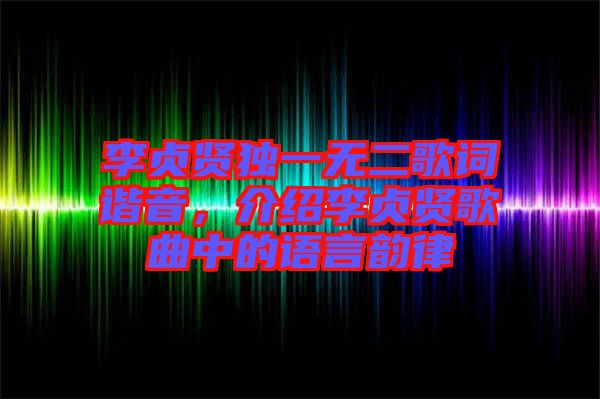 李贞贤独一无二歌词谐音，介绍李贞贤歌曲中的语言韵律